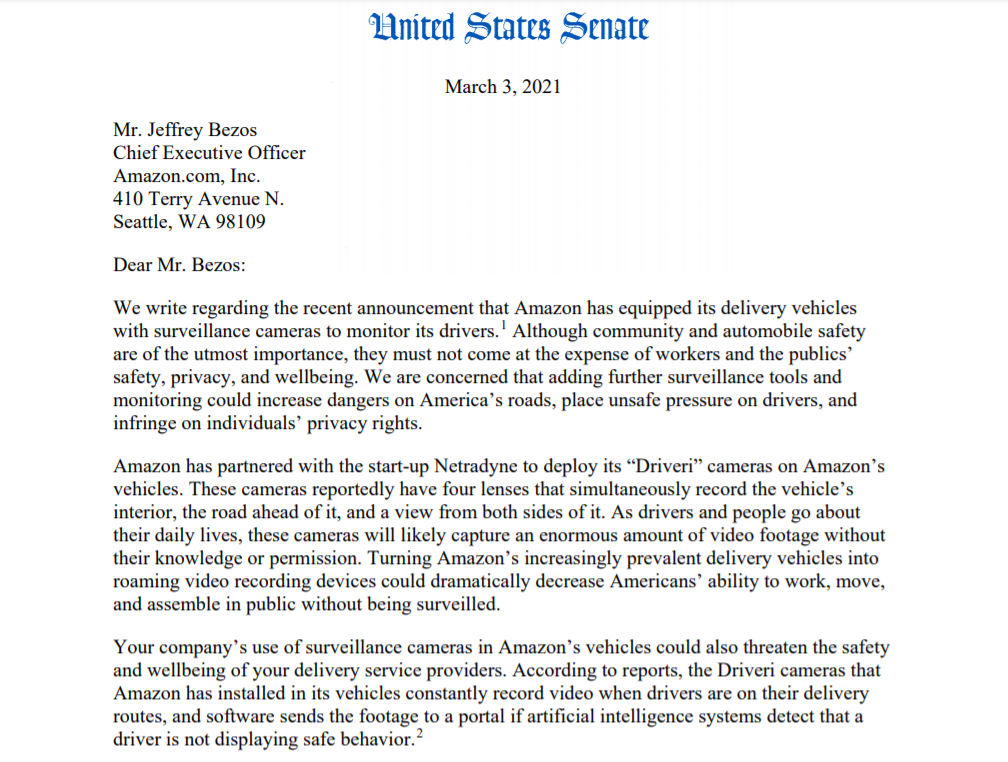 United States Senate

March 3, 2021

Mr. Jeffrey Bezos
Chief Executive Officer
Amazon.com, Inc.
410 Terry Avenue N.
Seattle, WA 98109

Dear Mr. Bezos:

We write regarding the recent announcement that Amazon has equipped its delivery vehicles with surveillance cameras to monitor its drivers.$^1$ Although community and automobile safety are of the utmost importance, they must not come at the expense of workers and the publics' safety, privacy, and wellbeing. We are concerned that adding further surveillance tools and monitoring could increase dangers on America's roads, place unsafe pressure on drivers, and infringe on individuals' privacy rights.

Amazon has partnered with the start-up Netradyne to deploy its "Driveri" cameras on Amazon's vehicles. These cameras reportedly have four lenses that simultaneously record the vehicle's interior, the road ahead of it, and a view from both sides of it. As drivers and people go about their daily lives, these cameras will likely capture an enormous amount of video footage without their knowledge or permission. Turning Amazon's increasingly prevalent delivery vehicles into roaming video recording devices could dramatically decrease Americans' ability to work, move, and assemble in public without being surveilled.

Your company's use of surveillance cameras in Amazon's vehicles could also threaten the safety and wellbeing of your delivery service providers. According to reports, the Driveri cameras that Amazon has installed in its vehicles constantly record video when drivers are on their delivery routes, and software sends the footage to a portal if artificial intelligence systems detect that a driver is not displaying safe behavior.$^2$